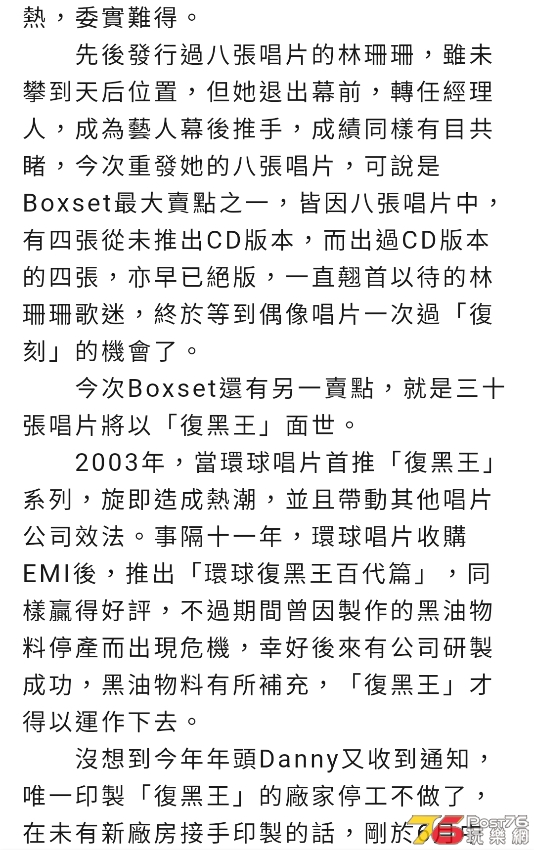 熱，委實難得。

先後發行過八張唱片的林珊珊，雖未攀到天后位置，但她退出幕前，轉任經理人，成為藝人幕後推手，成績同樣有目共睹，今次重發她的八張唱片，可說是Boxset最大賣點之一，皆因八張唱片中，有四張從未推出CD版本，而出過CD版本的四張，亦早已絕版，一直翹首以待的林珊珊歌迷，終於等到偶像唱片一次過「復刻」的機會了。

今次Boxset還有另一賣點，就是三十張唱片將以「復黑王」面世。

2003年，當環球唱片首推「復黑王」系列，旋即造成熱潮，並且帶動其他唱片公司效法。事隔十一年，環球唱片收購EMI後，推出「環球復黑王百代篇」，同樣贏得好評，不過期間曾因製作的黑油物料停產而出現危機，幸好後來有公司研製成功，黑油物料有所補充，「復黑王」才得以運作下去。

沒想到今年年頭Danny又收到通知，唯一印製「復黑王」的廠家停工不做了，在未有新廠房接手印製的話，剛於6月

Post76
玩樂網